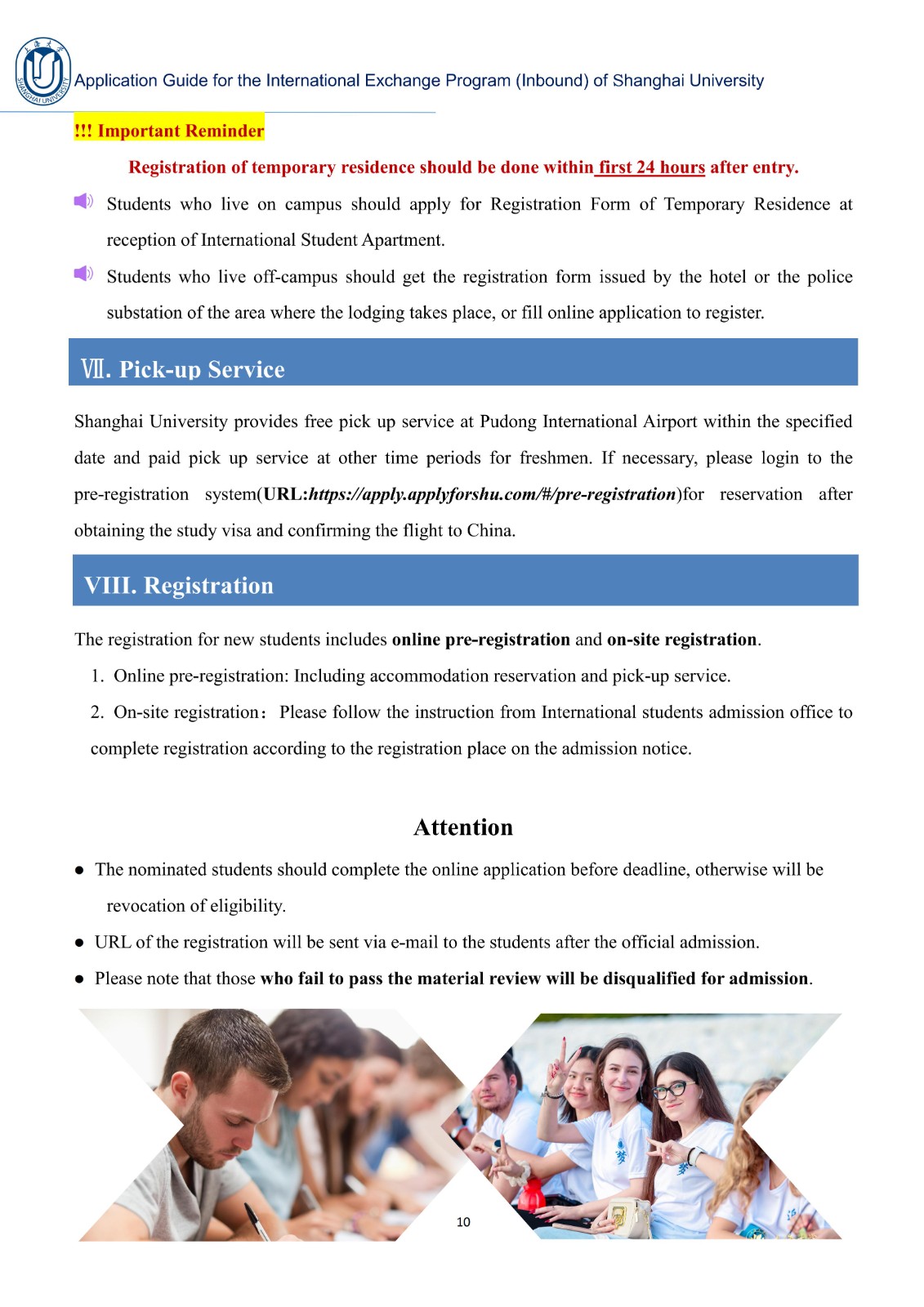 SHANGHAI UNIVERSITY

Application Guide for the International Exchange Program (Inbound) of Shanghai University

!!! Important Reminder

Registration of temporary residence should be done within first 24 hours after entry.

Students who live on campus should apply for Registration Form of Temporary Residence at reception of International Student Apartment.

Students who live off-campus should get the registration form issued by the hotel or the police substation of the area where the lodging takes place, or fill online application to register.

Ⅶ. Pick-up Service

Shanghai University provides free pick up service at Pudong International Airport within the specified date and paid pick up service at other time periods for freshmen. If necessary, please login to the pre-registration system(URL:https://apply.applyforshu.com/#/pre-registration)for reservation after obtaining the study visa and confirming the flight to China.

VIII. Registration

The registration for new students includes online pre-registration and on-site registration.

1. Online pre-registration: Including accommodation reservation and pick-up service.

2. On-site registration: Please follow the instruction from International students admission office to complete registration according to the registration place on the admission notice.

Attention

● The nominated students should complete the online application before deadline, otherwise will be revocation of eligibility.

● URL of the registration will be sent via e-mail to the students after the official admission.

● Please note that those who fail to pass the material review will be disqualified for admission.

10